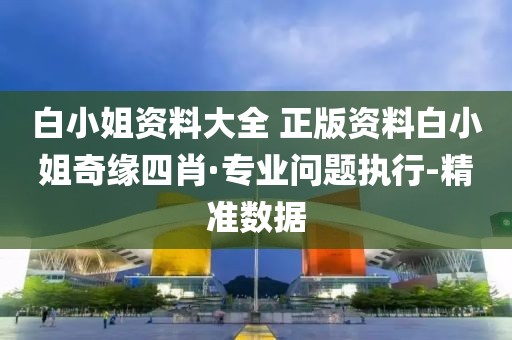 白小姐资料大全 正版资料白小姐奇缘四肖·专业问题执行-精准数据